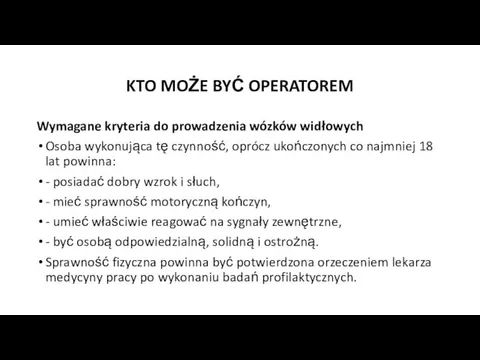 KTO MOŻE BYĆ OPERATOREM

Wymagane kryteria do prowadzenia wózków widłowych

• Osoba wykonująca tę czynność, oprócz ukończonych co najmniej 18 lat powinna:

• - posiadać dobry wzrok i słuch,

• - mieć sprawność motoryczną kończyn,

• - umieć właściwie reagować na sygnały zewnętrzne,

• - być osobą odpowiedzialną, solidną i ostrożną.

• Sprawność fizyczna powinna być potwierdzona orzeczeniem lekarza medycyny pracy po wykonaniu badań profilaktycznych.